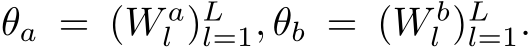 $\theta_a = (W_l^a)_{l=1}^L, \theta_b = (W_l^b)_{l=1}^L.$